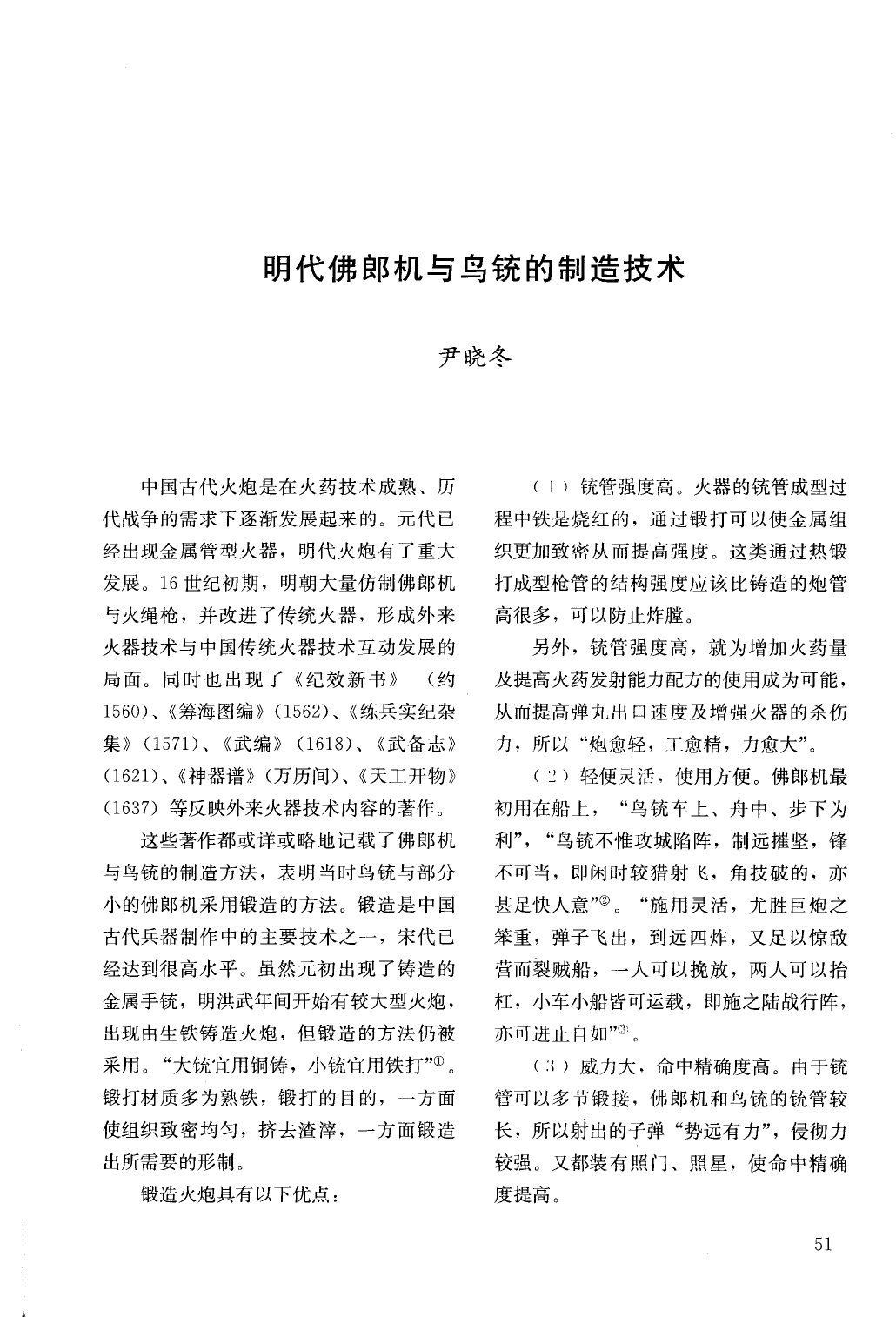 明代佛郎机与鸟铳的制造技术

尹晓冬

中国古代火炮是在火药技术成熟、历代战争的需求下逐渐发展起来的。元代已经出现金属管型火器，明代火炮有了重大发展。16世纪初期，明朝大量仿制佛郎机与火绳枪，并改进了传统火器，形成外来火器技术与中国传统火器技术互动发展的局面。同时也出现了《纪效新书》（约1560）、《筹海图编》（1562）、《练兵实纪杂集》（1571）、《武编》（1618）、《武备志》（1621）、《神器谱》（万历间）、《天工开物》（1637）等反映外来火器技术内容的著作。

这些著作都或详或略地记载了佛郎机与鸟铳的制造方法，表明当时鸟铳与部分小的佛郎机采用锻造的方法。锻造是中国古代兵器制作中的主要技术之一，宋代已经达到很高水平。虽然元初出现了铸造的金属手铳，明洪武年间开始有较大型火炮，出现由生铁铸造火炮，但锻造的方法仍被采用。“大铳宜用铜铸，小铳宜用铁打”①。锻打材质多为熟铁，锻打的目的，一方面使组织致密均匀，挤去渣滓，一方面锻造出所需要的形制。

锻造火炮具有以下优点：

（1）铳管强度高。火器的铳管成型过程中铁是烧红的，通过锻打可以使金属组织更加致密从而提高强度。这类通过热锻打成型枪管的结构强度应该比铸造的炮管高很多，可以防止炸膛。

另外，铳管强度高，就为增加火药量及提高火药发射能力配方的使用成为可能，从而提高弹丸出口速度及增强火器的杀伤力，所以“炮愈轻，工愈精，力愈大”。

（2）轻便灵活，使用方便。佛郎机最初用在船上，“鸟铳车上、舟中、步下为利”，“鸟铳不惟攻城陷阵，制远摧坚，锋不可当，即闲时较猎射飞，角技破的，亦甚足快人意”②。“施用灵活，尤胜巨炮之笨重，弹子飞出，到远四炸，又足以惊敌营而裂贼船，一人可以挽放，两人可以抬杠，小车小船皆可运载，即施之陆战行阵，亦可进止自如”③。

（3）威力大，命中精确度高。由于铳管可以多节锻接，佛郎机和鸟铳的铳管较长，所以射出的子弹“势远有力”，侵彻力较强。又都装有照门、照星，使命中精确度提高。

51